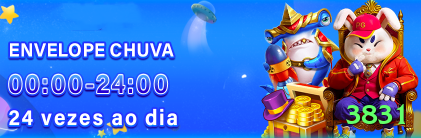 ENVELOPE CHUVA
00:00-24:00
24 vezes ao dia
PG
3831